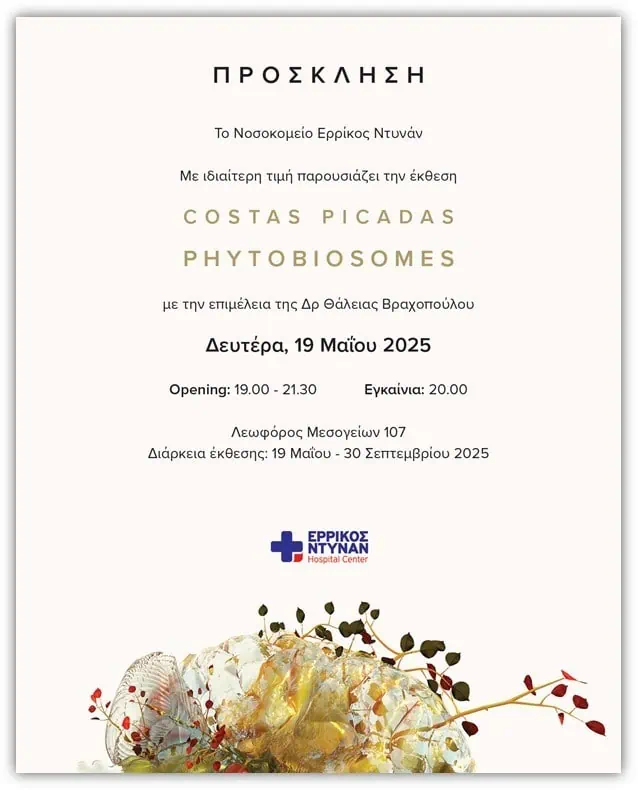 ΠΡΟΣΚΛΗΣΗ

Το Νοσοκομείο Ερρίκος Ντυνάν

Με ιδιαίτερη τιμή παρουσιάζει την έκθεση

COSTAS PICADAS

PHYTOBIOSOMES

με την επιμέλεια της Δρ Θάλειας Βραχοπούλου

Δευτέρα, 19 Μαΐου 2025

Opening: 19.00 - 21.30 Εγκαίνια: 20.00

Λεωφόρος Μεσογείων 107
Διάρκεια έκθεσης: 19 Μαΐου - 30 Σεπτεμβρίου 2025

ΕΡΡΙΚΟΣ ΝΤΥΝΑΝ Hospital Center